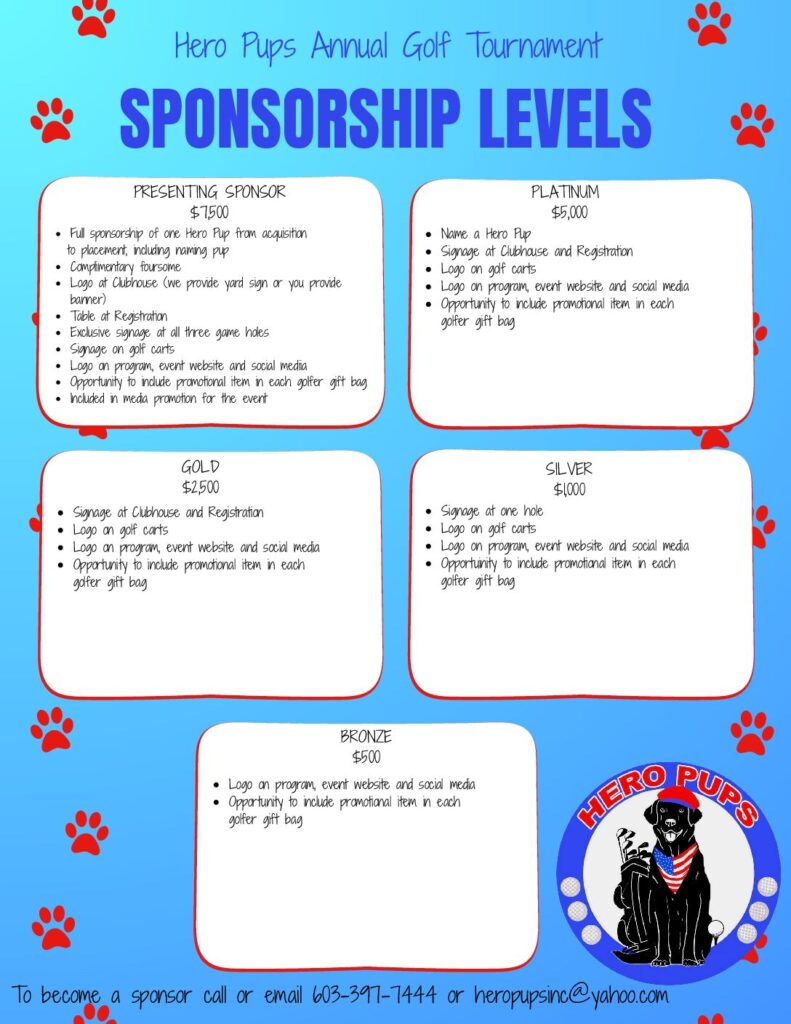 Hero Pups Annual Golf Tournament

SPONSORSHIP LEVELS

PRESENTING SPONSOR
$7,500

- Full sponsorship of one Hero Pup from acquisition to placement, including naming pup
- Complimentary foursome
- Logo at Clubhouse (we provide yard sign or you provide banner)
- Table at Registration
- Exclusive signage at all three game holes
- Signage on golf carts
- Logo on program, event website and social media
- Opportunity to include promotional item in each golfer gift bag
- Included in media promotion for the event

PLATINUM
$5,000

- Name a Hero Pup
- Signage at Clubhouse and Registration
- Logo on golf carts
- Logo on program, event website and social media
- Opportunity to include promotional item in each golfer gift bag

GOLD
$2,500

- Signage at Clubhouse and Registration
- Logo on golf carts
- Logo on program, event website and social media
- Opportunity to include promotional item in each golfer gift bag

SILVER
$1,000

- Signage at one hole
- Logo on golf carts
- Logo on program, event website and social media
- Opportunity to include promotional item in each golfer gift bag

BRONZE
$500

- Logo on program, event website and social media
- Opportunity to include promotional item in each golfer gift bag

HERO PUPS

To become a sponsor call or email 603-397-7444 or heropupsinc@yahoo.com